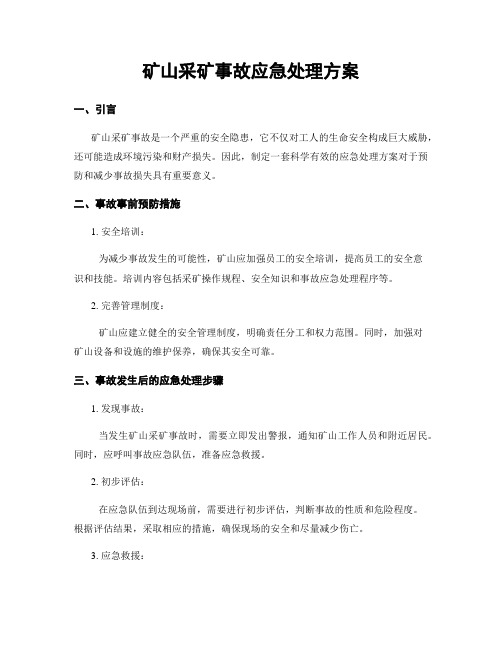 矿山采矿事故应急处理方案

一、引言

矿山采矿事故是一个严重的安全隐患，它不仅对工人的生命安全构成巨大威胁，还可能造成环境污染和财产损失。因此，制定一套科学有效的应急处理方案对于预防和减少事故损失具有重要意义。

二、事故事前预防措施

1. 安全培训：

为减少事故发生的可能性，矿山应加强员工的安全培训，提高员工的安全意识和技能。培训内容包括采矿操作规程、安全知识和事故应急处理程序等。

2. 完善管理制度：

矿山应建立健全的安全管理制度，明确责任分工和权力范围。同时，加强对矿山设备和设施的维护保养，确保其安全可靠。

三、事故发生后的应急处理步骤

1. 发现事故：

当发生矿山采矿事故时，需要立即发出警报，通知矿山工作人员和附近居民。同时，应呼叫事故应急队伍，准备应急救援。

2. 初步评估：

在应急队伍到达现场前，需要进行初步评估，判断事故的性质和危险程度。根据评估结果，采取相应的措施，确保现场的安全和尽量减少伤亡。

3. 应急救援：